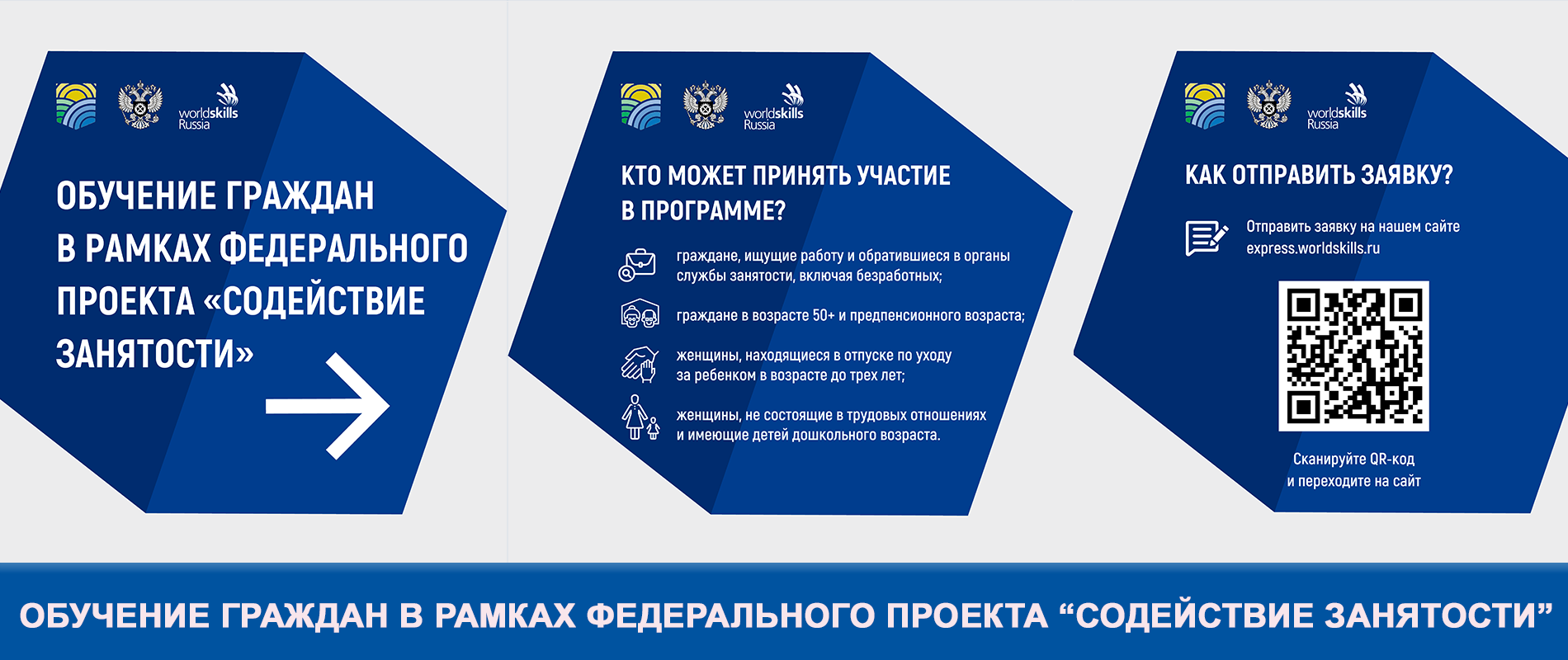 worldskills Russia

ОБУЧЕНИЕ ГРАЖДАН В РАМКАХ ФЕДЕРАЛЬНОГО ПРОЕКТА «СОДЕЙСТВИЕ ЗАНЯТОСТИ»

worldskills Russia

КТО МОЖЕТ ПРИНЯТЬ УЧАСТИЕ В ПРОГРАММЕ?

граждане, ищущие работу и обратившиеся в органы службы занятости, включая безработных;

граждане в возрасте 50+ и предпенсионного возраста;

женщины, находящиеся в отпуске по уходу за ребенком в возрасте до трех лет;

женщины, не состоящие в трудовых отношениях и имеющие детей дошкольного возраста.

worldskills Russia

КАК ОТПРАВИТЬ ЗАЯВКУ?

Отправить заявку на нашем сайте express.worldskills.ru

Сканируйте QR-код и переходите на сайт

ОБУЧЕНИЕ ГРАЖДАН В РАМКАХ ФЕДЕРАЛЬНОГО ПРОЕКТА “СОДЕЙСТВИЕ ЗАНЯТОСТИ”